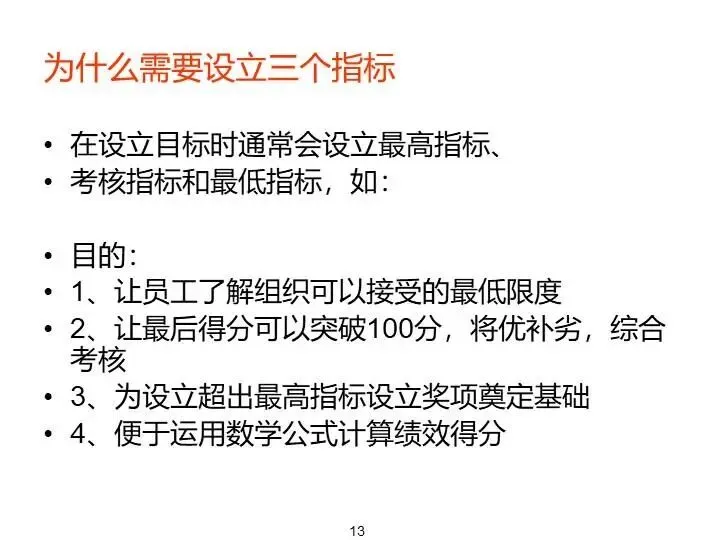 为什么需要设立三个指标

• 在设立目标时通常会设立最高指标、
• 考核指标和最低指标，如:

• 目的:
• 1、让员工了解组织可以接受的最低限度
• 2、让最后得分可以突破100分，将优补劣，综合考核
• 3、为设立超出最高指标设立奖项奠定基础
• 4、便于运用数学公式计算绩效得分

13